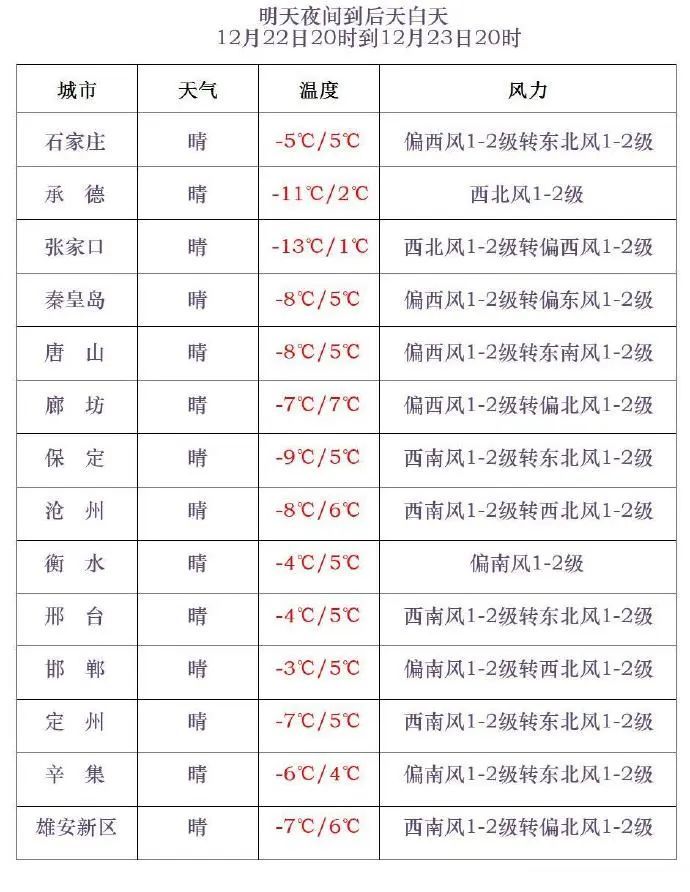 明天夜间到后天白天
12月22日20时到12月23日20时

| 城市 | 天气 | 温度 | 风力 |
|---|---|---|---|
| 石家庄 | 晴 | -5℃/5℃ | 偏西风1-2级转东北风1-2级 |
| 承 德 | 晴 | -11℃/2℃ | 西北风1-2级 |
| 张家口 | 晴 | -13℃/1℃ | 西北风1-2级转偏西风1-2级 |
| 秦皇岛 | 晴 | -8℃/5℃ | 偏西风1-2级转偏东风1-2级 |
| 唐 山 | 晴 | -8℃/5℃ | 偏西风1-2级转东南风1-2级 |
| 廊 坊 | 晴 | -7℃/7℃ | 偏西风1-2级转偏北风1-2级 |
| 保 定 | 晴 | -9℃/5℃ | 西南风1-2级转东北风1-2级 |
| 沧 州 | 晴 | -8℃/6℃ | 西南风1-2级转西北风1-2级 |
| 衡 水 | 晴 | -4℃/5℃ | 偏南风1-2级 |
| 邢 台 | 晴 | -4℃/5℃ | 西南风1-2级转东北风1-2级 |
| 邯 郸 | 晴 | -3℃/5℃ | 偏南风1-2级转西北风1-2级 |
| 定 州 | 晴 | -7℃/5℃ | 西南风1-2级转东北风1-2级 |
| 辛 集 | 晴 | -6℃/4℃ | 偏南风1-2级转东北风1-2级 |
| 雄安新区 | 晴 | -7℃/6℃ | 西南风1-2级转偏北风1-2级 |